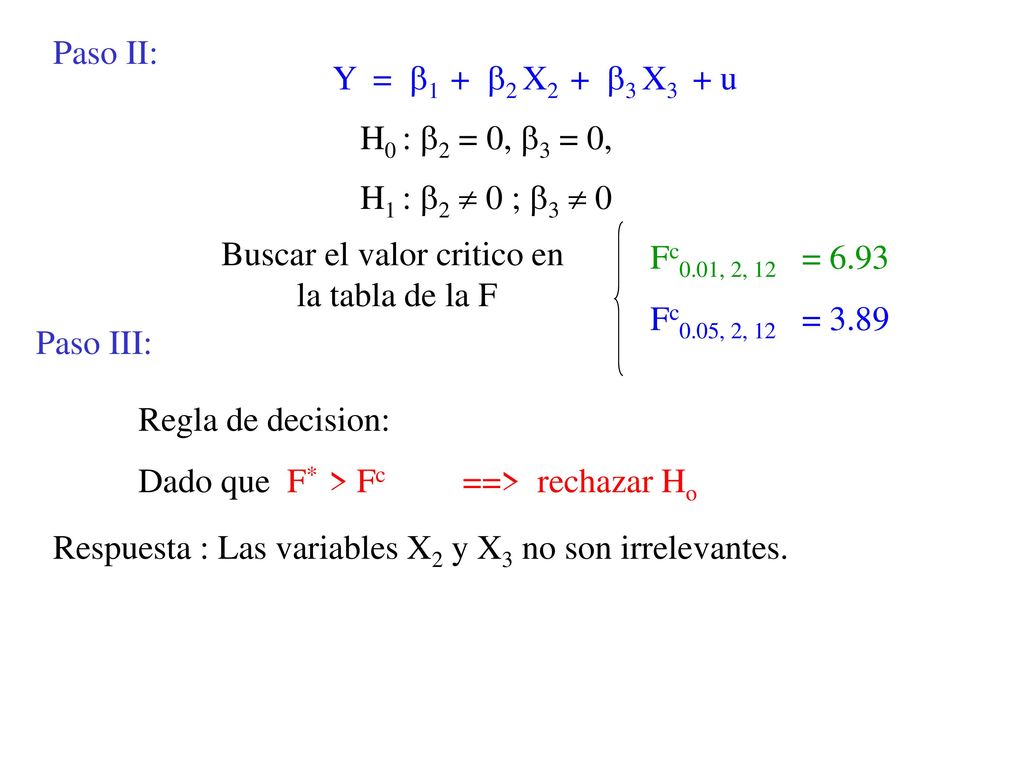 Paso II:

$Y = \beta_1 + \beta_2 X_2 + \beta_3 X_3 + u$

$H_0 : \beta_2 = 0, \beta_3 = 0,$

$H_1 : \beta_2 \neq 0 ; \beta_3 \neq 0$

Buscar el valor critico en la tabla de la F

$F^c_{0.01, 2, 12} = 6.93$

$F^c_{0.05, 2, 12} = 3.89$

Paso III:

Regla de decision:

Dado que $F^* > F^c$ ==> rechazar $H_o$

Respuesta : Las variables $X_2$ y $X_3$ no son irrelevantes.